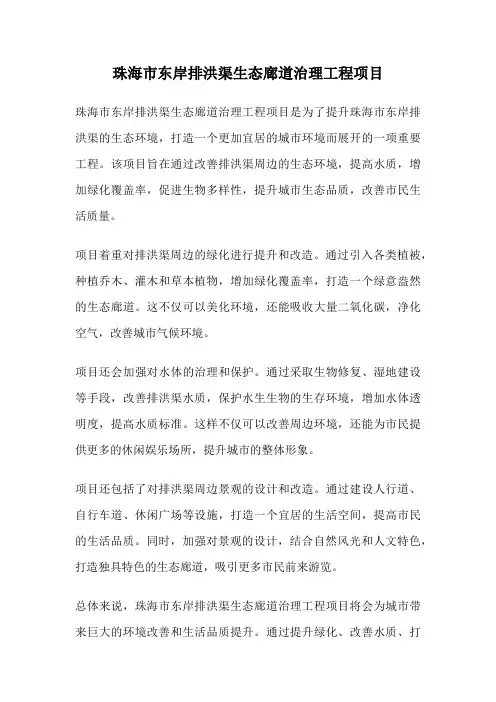 珠海市东岸排洪渠生态廊道治理工程项目

珠海市东岸排洪渠生态廊道治理工程项目是为了提升珠海市东岸排洪渠的生态环境，打造一个更加宜居的城市环境而展开的一项重要工程。该项目旨在通过改善排洪渠周边的生态环境，提高水质，增加绿化覆盖率，促进生物多样性，提升城市生态品质，改善市民生活质量。

项目着重对排洪渠周边的绿化进行提升和改造。通过引入各类植被，种植乔木、灌木和草本植物，增加绿化覆盖率，打造一个绿意盎然的生态廊道。这不仅可以美化环境，还能吸收大量二氧化碳，净化空气，改善城市气候环境。

项目还会加强对水体的治理和保护。通过采取生物修复、湿地建设等手段，改善排洪渠水质，保护水生生物的生存环境，增加水体透明度，提高水质标准。这样不仅可以改善周边环境，还能为市民提供更多的休闲娱乐场所，提升城市的整体形象。

项目还包括了对排洪渠周边景观的设计和改造。通过建设人行道、自行车道、休闲广场等设施，打造一个宜居的生活空间，提高市民的生活品质。同时，加强对景观的设计，结合自然风光和人文特色，打造独具特色的生态廊道，吸引更多市民前来游览。

总体来说，珠海市东岸排洪渠生态廊道治理工程项目将会为城市带来巨大的环境改善和生活品质提升。通过提升绿化、改善水质、打